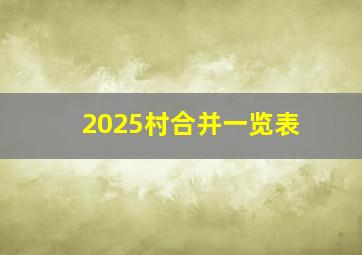 2025村合并一览表